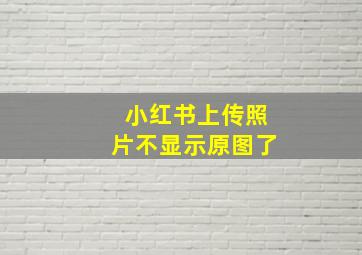 小红书上传照片不显示原图了